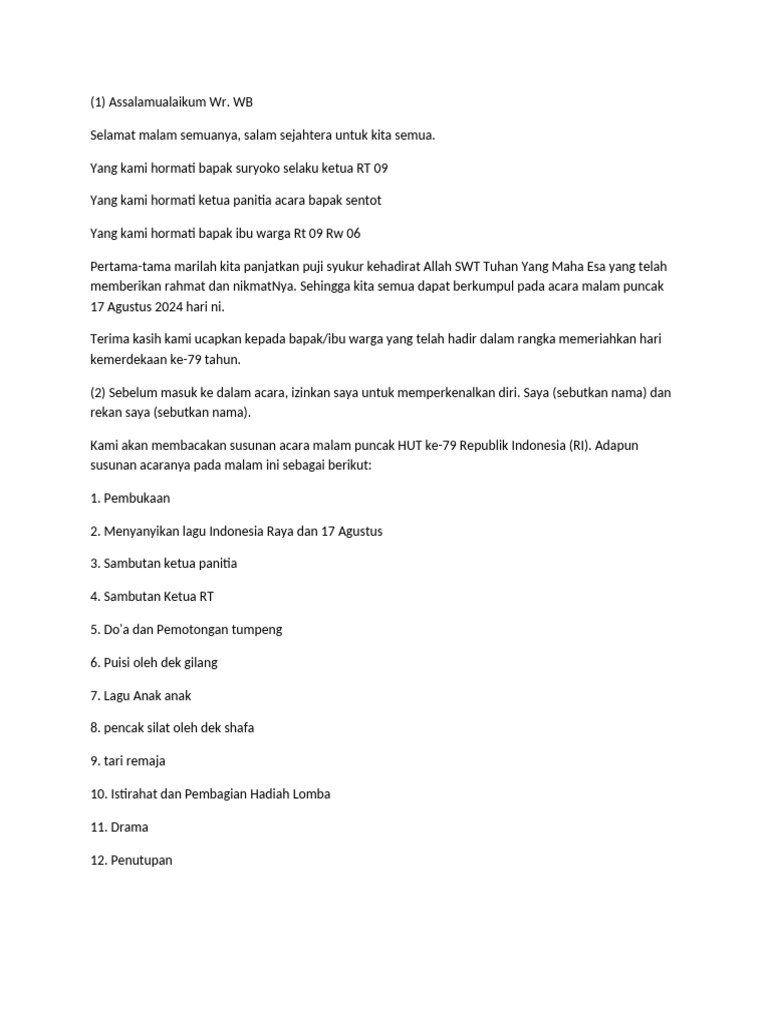 (1) Assalamualaikum Wr. WB

Selamat malam semuanya, salam sejahtera untuk kita semua.

Yang kami hormati bapak suryoko selaku ketua RT 09

Yang kami hormati ketua panitia acara bapak sentot

Yang kami hormati bapak ibu warga Rt 09 Rw 06

Pertama-tama marilah kita panjatkan puji syukur kehadirat Allah SWT Tuhan Yang Maha Esa yang telah memberikan rahmat dan nikmatNya. Sehingga kita semua dapat berkumpul pada acara malam puncak 17 Agustus 2024 hari ni.

Terima kasih kami ucapkan kepada bapak/ibu warga yang telah hadir dalam rangka memeriahkan hari kemerdekaan ke-79 tahun.

(2) Sebelum masuk ke dalam acara, izinkan saya untuk memperkenalkan diri. Saya (sebutkan nama) dan rekan saya (sebutkan nama).

Kami akan membacakan susunan acara malam puncak HUT ke-79 Republik Indonesia (RI). Adapun susunan acaranya pada malam ini sebagai berikut:

1. Pembukaan

2. Menyanyikan lagu Indonesia Raya dan 17 Agustus

3. Sambutan ketua panitia

4. Sambutan Ketua RT

5. Do'a dan Pemotongan tumpeng

6. Puisi oleh dek gilang

7. Lagu Anak anak

8. pencak silat oleh dek shafa

9. tari remaja

10. Istirahat dan Pembagian Hadiah Lomba

11. Drama

12. Penutupan